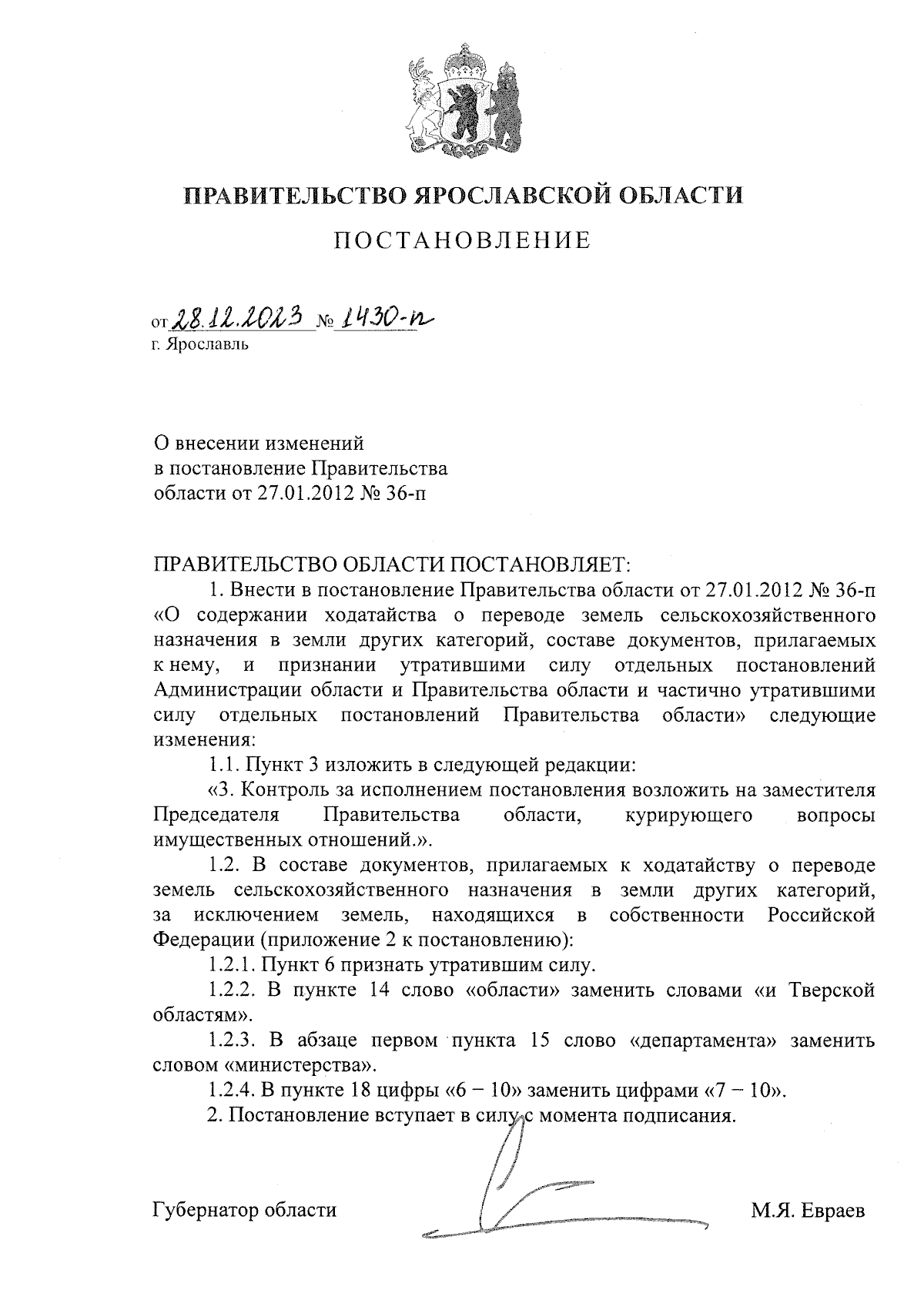 ПРАВИТЕЛЬСТВО ЯРОСЛАВСКОЙ ОБЛАСТИ

ПОСТАНОВЛЕНИЕ

от 28.12.2023 № 1430-п
г. Ярославль

О внесении изменений
в постановление Правительства
области от 27.01.2012 № 36-п

ПРАВИТЕЛЬСТВО ОБЛАСТИ ПОСТАНОВЛЯЕТ:

1. Внести в постановление Правительства области от 27.01.2012 № 36-п «О содержании ходатайства о переводе земель сельскохозяйственного назначения в земли других категорий, составе документов, прилагаемых к нему, и признании утратившими силу отдельных постановлений Администрации области и Правительства области и частично утратившими силу отдельных постановлений Правительства области» следующие изменения:

1.1. Пункт 3 изложить в следующей редакции:

«3. Контроль за исполнением постановления возложить на заместителя Председателя Правительства области, курирующего вопросы имущественных отношений.».

1.2. В составе документов, прилагаемых к ходатайству о переводе земель сельскохозяйственного назначения в земли других категорий, за исключением земель, находящихся в собственности Российской Федерации (приложение 2 к постановлению):

1.2.1. Пункт 6 признать утратившим силу.

1.2.2. В пункте 14 слово «области» заменить словами «и Тверской областям».

1.2.3. В абзаце первом пункта 15 слово «департамента» заменить словом «министерства».

1.2.4. В пункте 18 цифры «6 – 10» заменить цифрами «7 – 10».

2. Постановление вступает в силу с момента подписания.

Губернатор области М.Я. Евраев